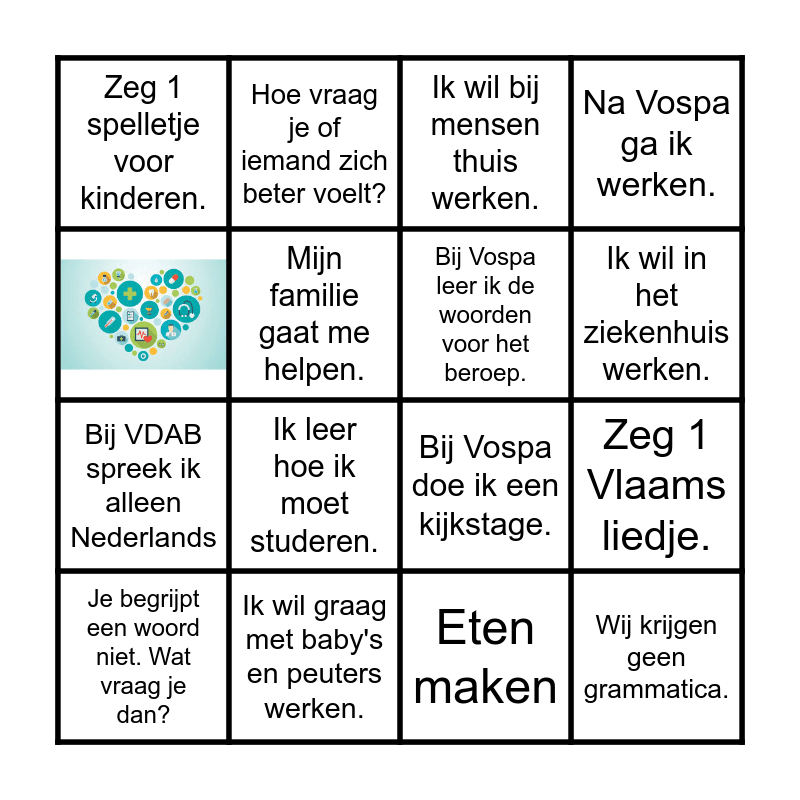 | Zeg 1 spelletje voor kinderen. | Hoe vraag je of iemand zich beter voelt? | Ik wil bij mensen thuis werken. | Na Vospa ga ik werken. |
|---|---|---|---|
|  | Mijn familie gaat me helpen. | Bij Vospa leer ik de woorden voor het beroep. | Ik wil in het ziekenhuis werken. |
| Bij VDAB spreek ik alleen Nederlands | Ik leer hoe ik moet studeren. | Bij Vospa doe ik een kijkstage. | Zeg 1 Vlaams liedje. |
| Je begrijpt een woord niet. Wat vraag je dan? | Ik wil graag met baby's en peuters werken. | Eten maken | Wij krijgen geen grammatica. |